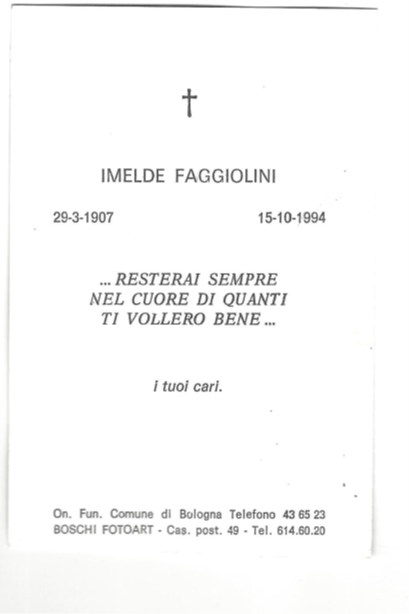 †

IMELDE FAGGIOLINI

29-3-1907 15-10-1994

... RESTERAI SEMPRE
NEL CUORE DI QUANTI
TI VOLLERO BENE ...

i tuoi cari.

On. Fun. Comune di Bologna Telefono 43 65 23
BOSCHI FOTOART - Cas. post. 49 - Tel. 614.60.20